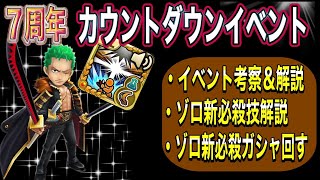 ７周年 カウントダウンイベント

・イベント考察＆解説
・ゾロ新必殺技解説
・ゾロ新必殺ガシャ回す